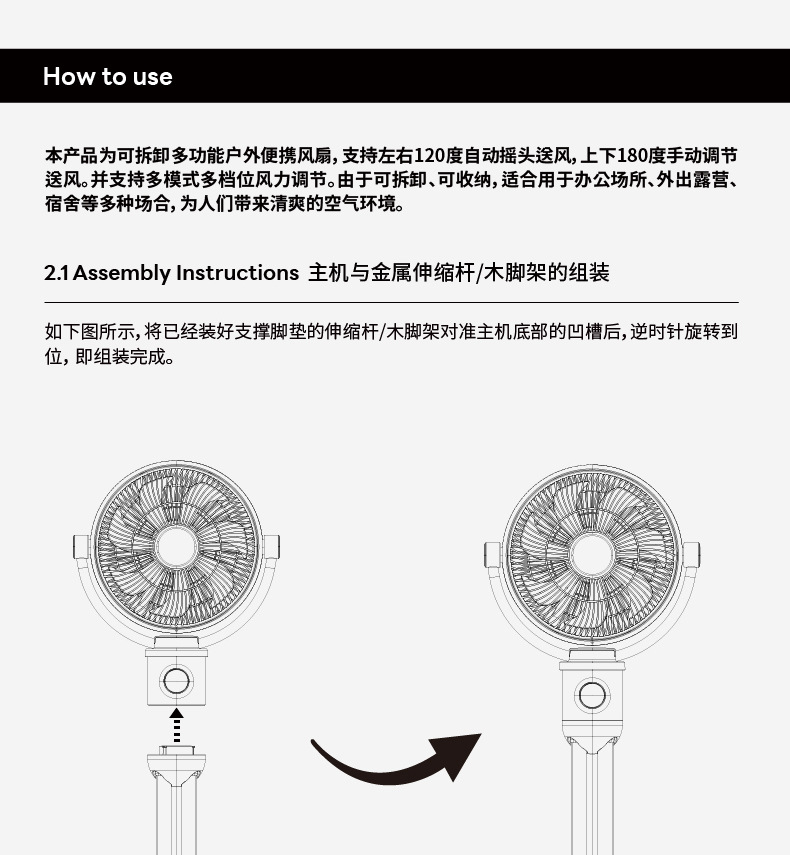 How to use

本产品为可拆卸多功能户外便携风扇，支持左右120度自动摇头送风，上下180度手动调节送风。并支持多模式多档位风力调节。由于可拆卸、可收纳，适合用于办公场所、外出露营、宿舍等多种场合，为人们带来清爽的空气环境。

2.1 Assembly Instructions 主机与金属伸缩杆/木脚架的组装

如下图所示，将已经装好支撑脚垫的伸缩杆/木脚架对准主机底部的凹槽后，逆时针旋转到位，即组装完成。